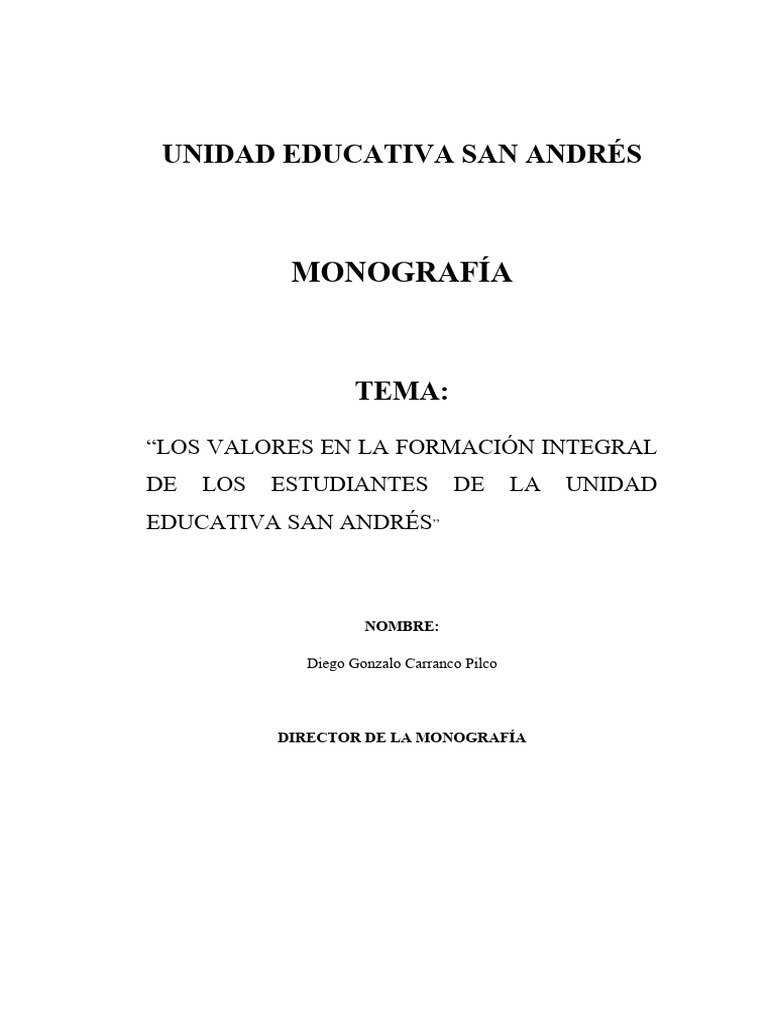 UNIDAD EDUCATIVA SAN ANDRÉS

MONOGRAFÍA

TEMA:

“LOS VALORES EN LA FORMACIÓN INTEGRAL DE LOS ESTUDIANTES DE LA UNIDAD EDUCATIVA SAN ANDRÉS”

NOMBRE:

Diego Gonzalo Carranco Pilco

DIRECTOR DE LA MONOGRAFÍA